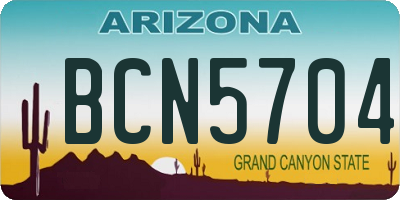 ARIZONA

BCN5704

GRAND CANYON STATE